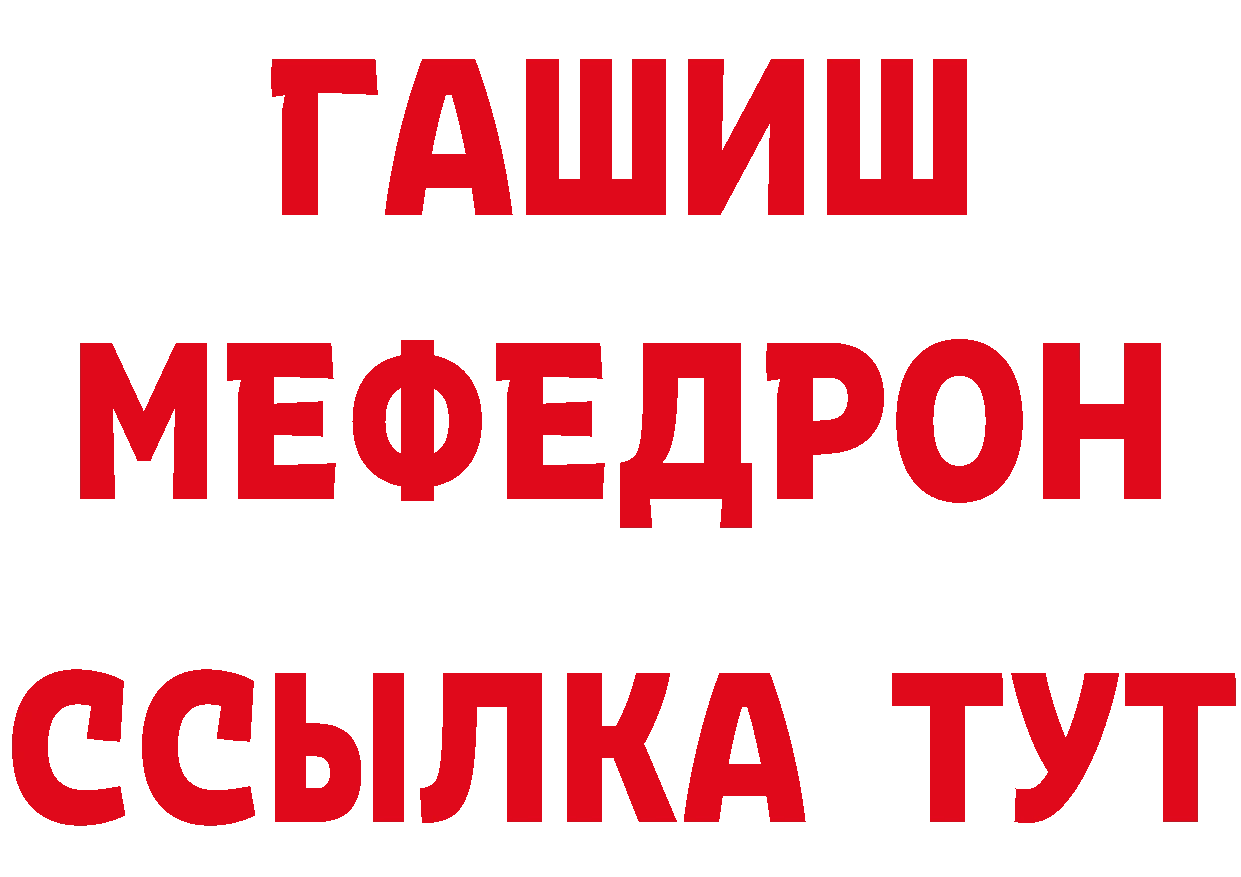 ГАШИШ
МЕФЕДРОН
ССЫЛКА ТУТ